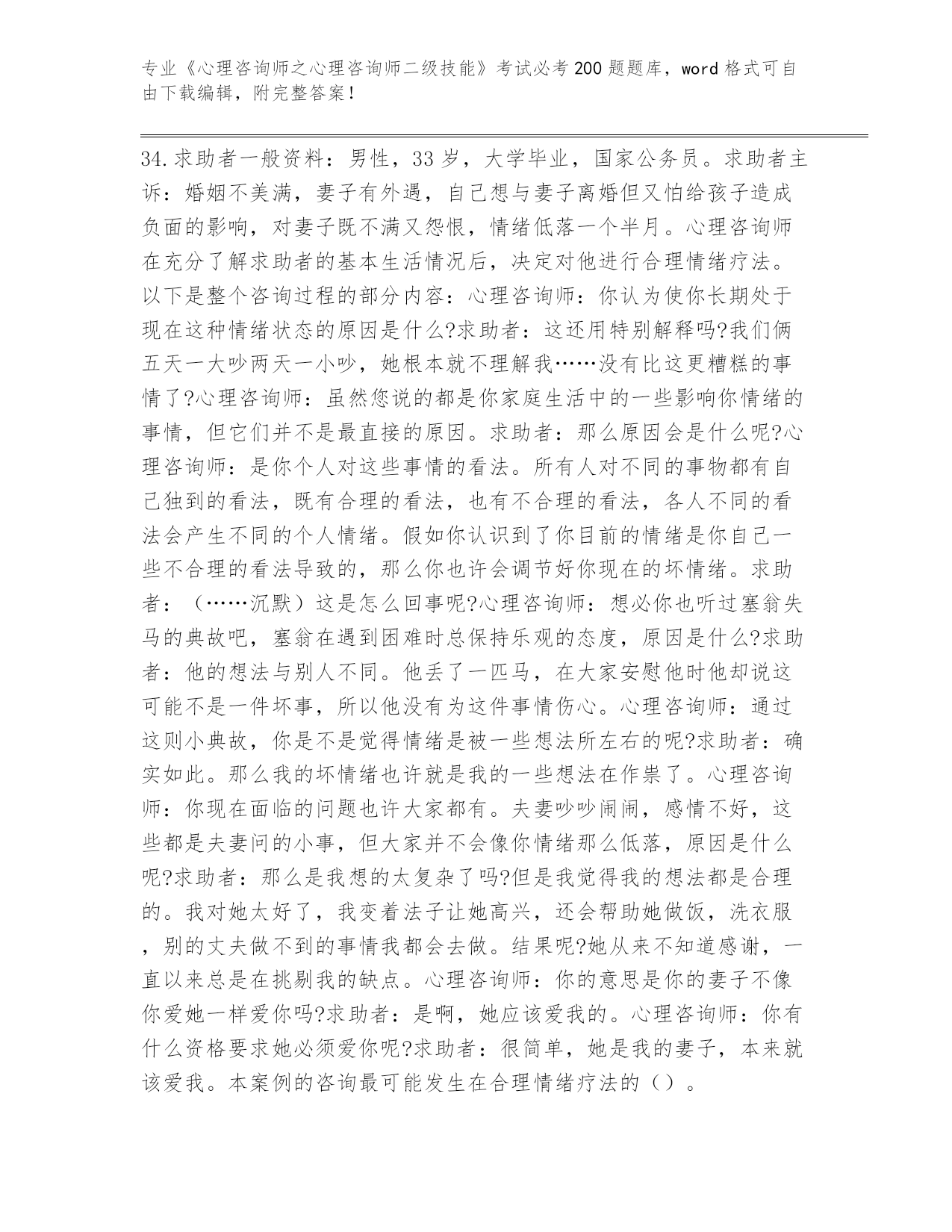 专业《心理咨询师之心理咨询师二级技能》考试必考200题题库，word格式可自由下载编辑，附完整答案！

34.求助者一般资料：男性，33岁，大学毕业，国家公务员。求助者主诉：婚姻不美满，妻子有外遇，自己想与妻子离婚但又怕给孩子造成负面的影响，对妻子既不满又怨恨，情绪低落一个半月。心理咨询师在充分了解求助者的基本生活情况后，决定对他进行合理情绪疗法。以下是整个咨询过程的部分内容：心理咨询师：你认为使你长期处于现在这种情绪状态的原因是什么?求助者：这还用特别解释吗?我们俩五天一大吵两天一小吵，她根本就不理解我……没有比这更糟糕的事情了?心理咨询师：虽然您说的都是你家庭生活中的一些影响你情绪的事情，但它们并不是最直接的原因。求助者：那么原因会是什么呢?心理咨询师：是你个人对这些事情的看法。所有人对不同的事物都有自己独到的看法，既有合理的看法，也有不合理的看法，各人不同的看法会产生不同的个人情绪。假如你认识到了你目前的情绪是你自己一些不合理的看法导致的，那么你也许会调节好你现在的坏情绪。求助者：（……沉默）这是怎么回事呢?心理咨询师：想必你也听过塞翁失马的典故吧，塞翁在遇到困难时总保持乐观的态度，原因是什么?求助者：他的想法与别人不同。他丢了一匹马，在大家安慰他时他却说这可能不是一件坏事，所以他没有为这件事情伤心。心理咨询师：通过这则小典故，你是不是觉得情绪是被一些想法所左右的呢?求助者：确实如此。那么我的坏情绪也许就是我的一些想法在作祟了。心理咨询师：你现在面临的问题也许大家都有。夫妻吵吵闹闹，感情不好，这些都是夫妻问的小事，但大家并不会像你情绪那么低落，原因是什么呢?求助者：那么是我想的太复杂了吗?但是我觉得我的想法都是合理的。我对她太好了，我变着法子让她高兴，还会帮助她做饭，洗衣服，别的丈夫做不到的事情我都会去做。结果呢?她从来不知道感谢，一直以来总是在挑剔我的缺点。心理咨询师：你的意思是你的妻子不像你爱她一样爱你吗?求助者：是啊，她应该爱我的。心理咨询师：你有什么资格要求她必须爱你呢?求助者：很简单，她是我的妻子，本来就该爱我。本案例的咨询最可能发生在合理情绪疗法的（）。